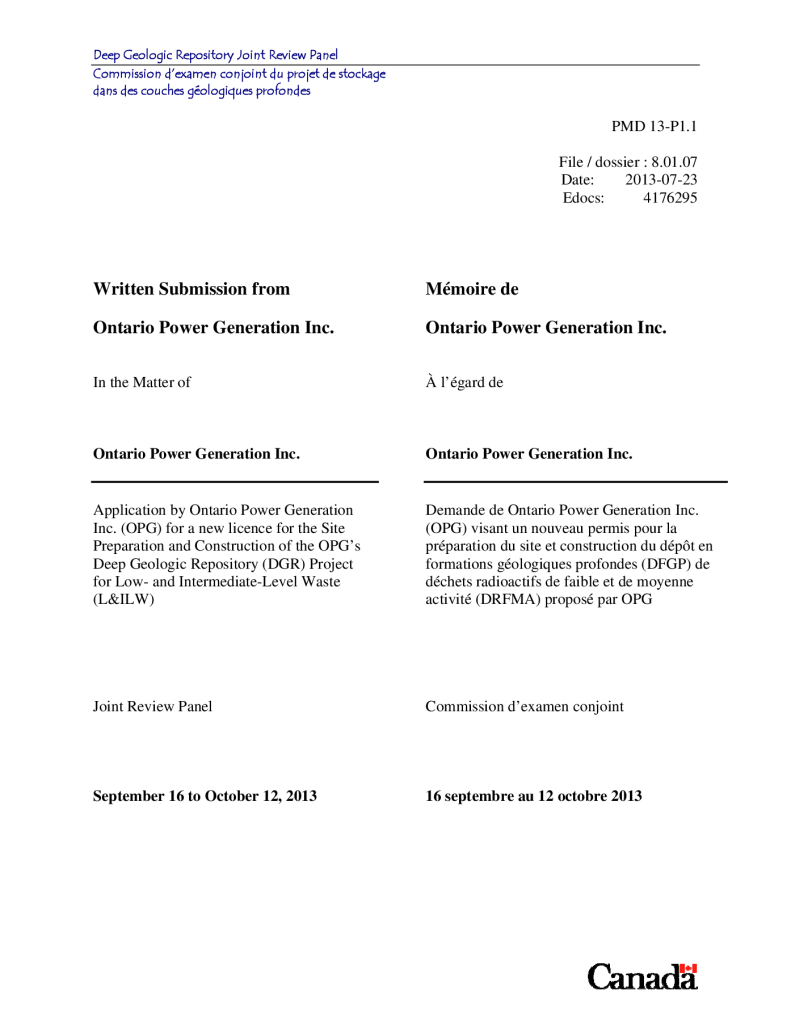 Deep Geologic Repository Joint Review Panel
Commission d'examen conjoint du projet de stockage dans des couches géologiques profondes

PMD 13-P1.1

File / dossier : 8.01.07
Date: 2013-07-23
Edocs: 4176295

Written Submission from

Ontario Power Generation Inc.

In the Matter of

Ontario Power Generation Inc.

Application by Ontario Power Generation Inc. (OPG) for a new licence for the Site Preparation and Construction of the OPG's Deep Geologic Repository (DGR) Project for Low- and Intermediate-Level Waste (L&ILW)

Joint Review Panel

September 16 to October 12, 2013

Mémoire de

Ontario Power Generation Inc.

À l'égard de

Ontario Power Generation Inc.

Demande de Ontario Power Generation Inc. (OPG) visant un nouveau permis pour la préparation du site et construction du dépôt en formations géologiques profondes (DFGP) de déchets radioactifs de faible et de moyenne activité (DRFMA) proposé par OPG

Commission d'examen conjoint

16 septembre au 12 octobre 2013

Canada